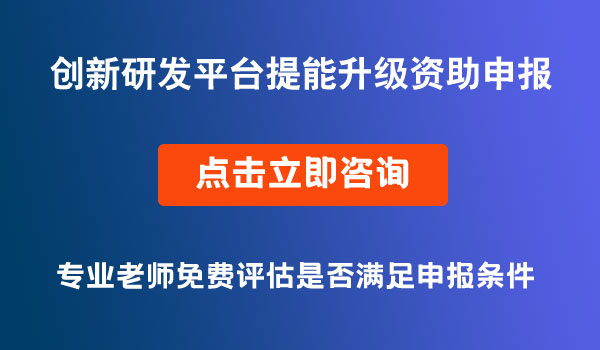 创新研发平台提能升级资助申报

点击立即咨询

专业老师免费评估是否满足申报条件